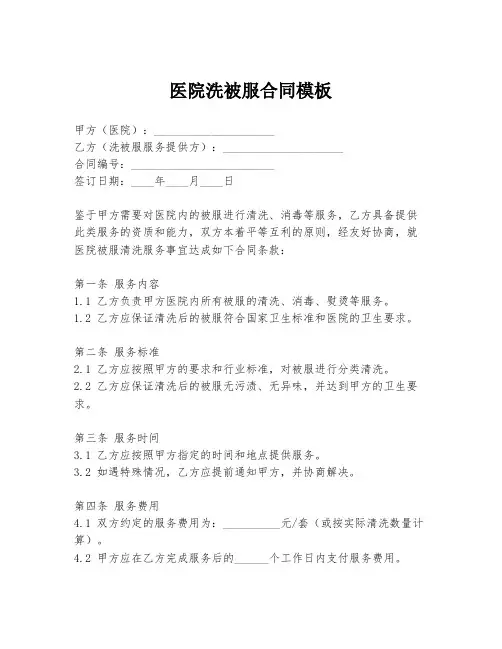 医院洗被服合同模板

甲方（医院）：____________________
乙方（洗被服服务提供方）：____________________
合同编号：____________________
签订日期：____年____月____日

鉴于甲方需要对医院内的被服进行清洗、消毒等服务，乙方具备提供此类服务的资质和能力，双方本着平等互利的原则，经友好协商，就医院被服清洗服务事宜达成如下合同条款：

第一条 服务内容
1.1 乙方负责甲方医院内所有被服的清洗、消毒、熨烫等服务。
1.2 乙方应保证清洗后的被服符合国家卫生标准和医院的卫生要求。

第二条 服务标准
2.1 乙方应按照甲方的要求和行业标准，对被服进行分类清洗。
2.2 乙方应保证清洗后的被服无污渍、无异味，并达到甲方的卫生要求。

第三条 服务时间
3.1 乙方应按照甲方指定的时间和地点提供服务。
3.2 如遇特殊情况，乙方应提前通知甲方，并协商解决。

第四条 服务费用
4.1 双方约定的服务费用为：__________元/套（或按实际清洗数量计算）。
4.2 甲方应在乙方完成服务后的______个工作日内支付服务费用。